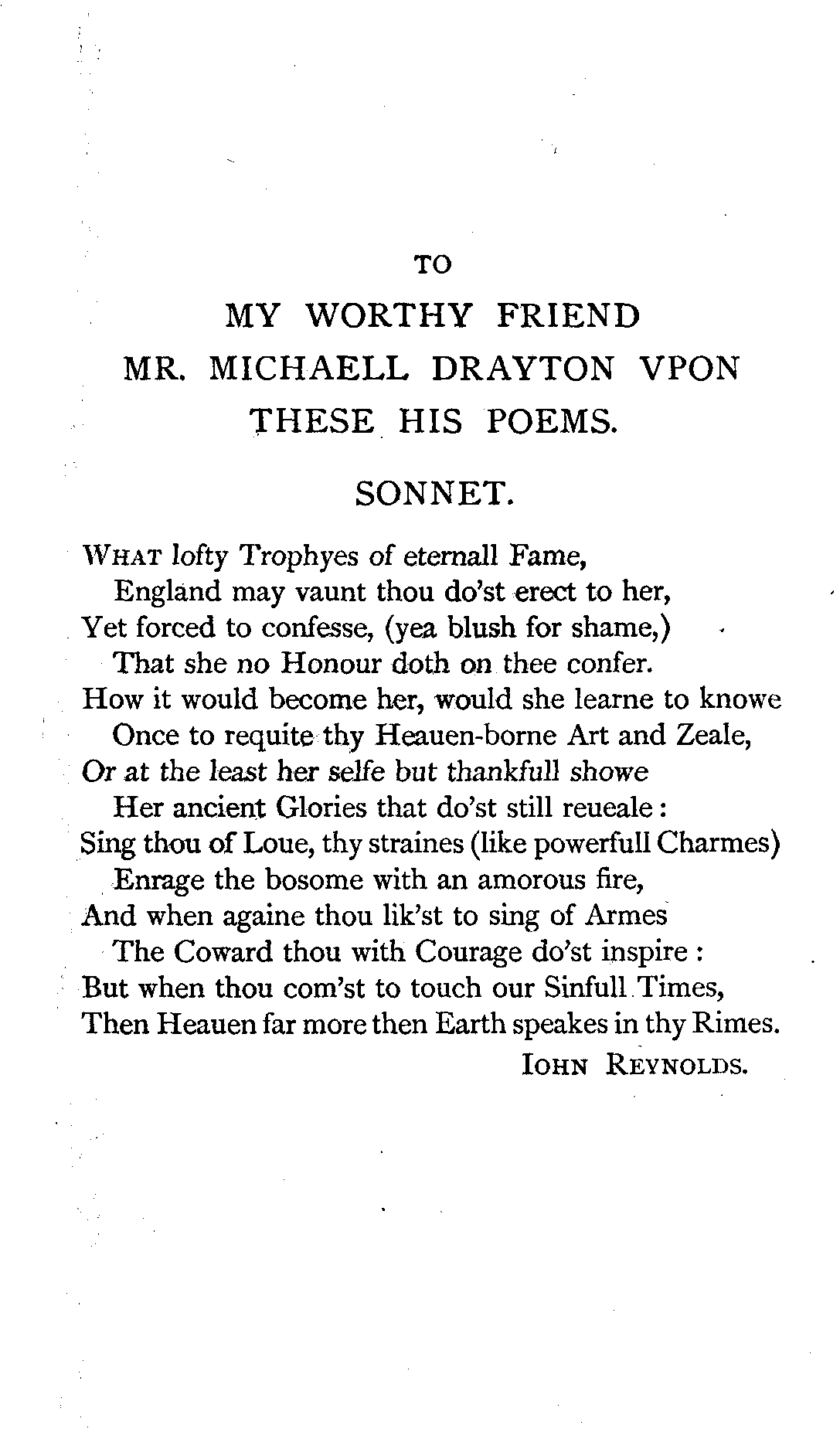 TO

MY WORTHY FRIEND
MR. MICHAELL DRAYTON VPON
THESE HIS POEMS.

SONNET.

WHAT lofty Trophyes of eternall Fame,
England may vaunt thou do'st erect to her,
Yet forced to confesse, (yea blush for shame,)
That she no Honour doth on thee confer.
How it would become her, would she learne to knowe
Once to requite thy Heauen-borne Art and Zeale,
Or at the least her selfe but thankfull showe
Her ancient Glories that do'st still reueale:
Sing thou of Loue, thy straines (like powerfull Charmes)
Enrage the bosome with an amorous fire,
And when againe thou lik'st to sing of Armes
The Coward thou with Courage do'st inspire:
But when thou com'st to touch our Sinfull Times,
Then Heauen far more then Earth speakes in thy Rimes.

IOHN REYNOLDS.